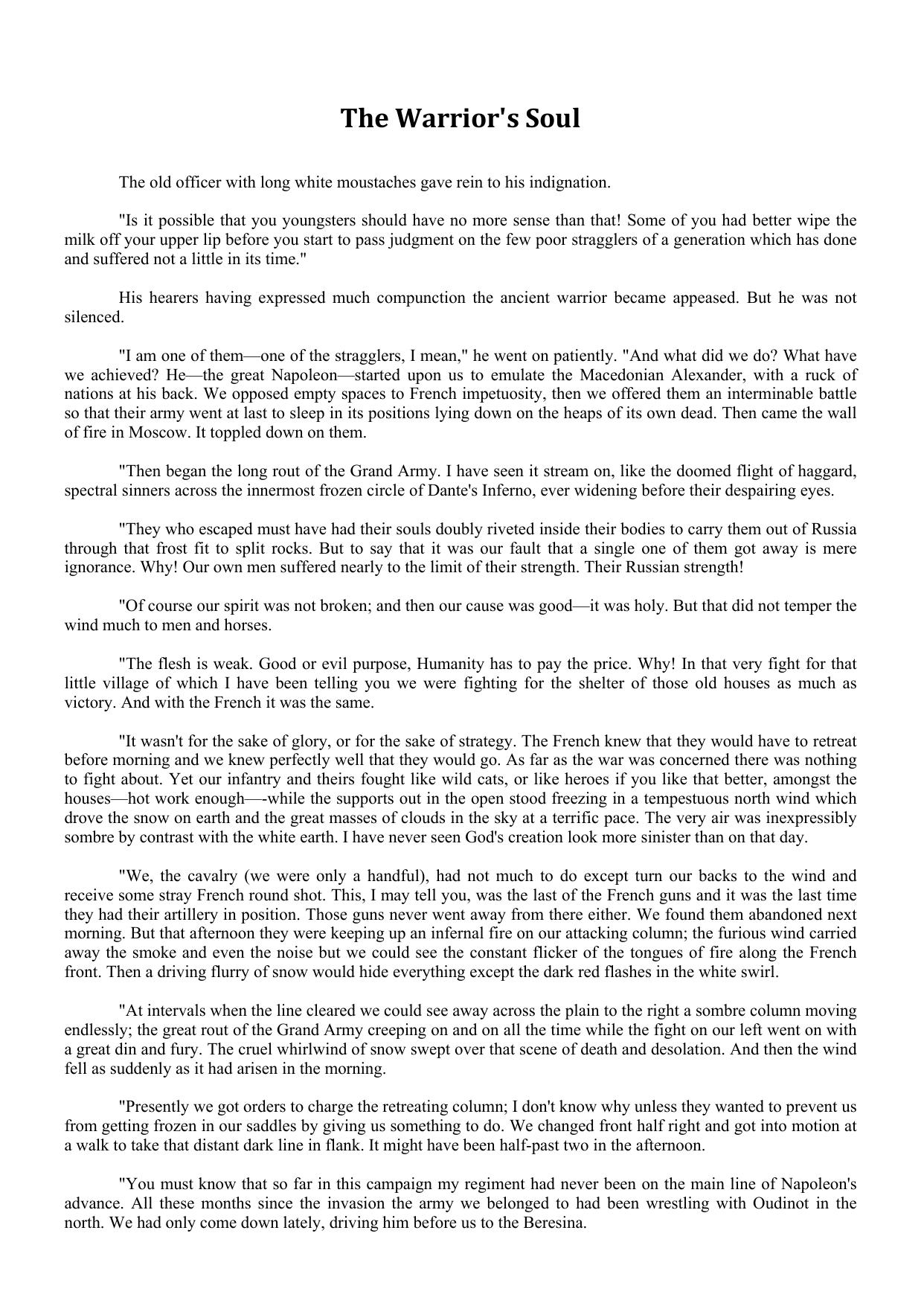 The Warrior's Soul

The old officer with long white moustaches gave rein to his indignation.

"Is it possible that you youngsters should have no more sense than that! Some of you had better wipe the milk off your upper lip before you start to pass judgment on the few poor stragglers of a generation which has done and suffered not a little in its time."

His hearers having expressed much compunction the ancient warrior became appeased. But he was not silenced.

"I am one of them—one of the stragglers, I mean," he went on patiently. "And what did we do? What have we achieved? He—the great Napoleon—started upon us to emulate the Macedonian Alexander, with a ruck of nations at his back. We opposed empty spaces to French impetuosity, then we offered them an interminable battle so that their army went at last to sleep in its positions lying down on the heaps of its own dead. Then came the wall of fire in Moscow. It toppled down on them.

"Then began the long rout of the Grand Army. I have seen it stream on, like the doomed flight of haggard, spectral sinners across the innermost frozen circle of Dante's Inferno, ever widening before their despairing eyes.

"They who escaped must have had their souls doubly riveted inside their bodies to carry them out of Russia through that frost fit to split rocks. But to say that it was our fault that a single one of them got away is mere ignorance. Why! Our own men suffered nearly to the limit of their strength. Their Russian strength!

"Of course our spirit was not broken; and then our cause was good—it was holy. But that did not temper the wind much to men and horses.

"The flesh is weak. Good or evil purpose, Humanity has to pay the price. Why! In that very fight for that little village of which I have been telling you we were fighting for the shelter of those old houses as much as victory. And with the French it was the same.

"It wasn't for the sake of glory, or for the sake of strategy. The French knew that they would have to retreat before morning and we knew perfectly well that they would go. As far as the war was concerned there was nothing to fight about. Yet our infantry and theirs fought like wild cats, or like heroes if you like that better, amongst the houses—hot work enough—-while the supports out in the open stood freezing in a tempestuous north wind which drove the snow on earth and the great masses of clouds in the sky at a terrific pace. The very air was inexpressibly sombre by contrast with the white earth. I have never seen God's creation look more sinister than on that day.

"We, the cavalry (we were only a handful), had not much to do except turn our backs to the wind and receive some stray French round shot. This, I may tell you, was the last of the French guns and it was the last time they had their artillery in position. Those guns never went away from there either. We found them abandoned next morning. But that afternoon they were keeping up an infernal fire on our attacking column; the furious wind carried away the smoke and even the noise but we could see the constant flicker of the tongues of fire along the French front. Then a driving flurry of snow would hide everything except the dark red flashes in the white swirl.

"At intervals when the line cleared we could see away across the plain to the right a sombre column moving endlessly; the great rout of the Grand Army creeping on and on all the time while the fight on our left went on with a great din and fury. The cruel whirlwind of snow swept over that scene of death and desolation. And then the wind fell as suddenly as it had arisen in the morning.

"Presently we got orders to charge the retreating column; I don't know why unless they wanted to prevent us from getting frozen in our saddles by giving us something to do. We changed front half right and got into motion at a walk to take that distant dark line in flank. It might have been half-past two in the afternoon.

"You must know that so far in this campaign my regiment had never been on the main line of Napoleon's advance. All these months since the invasion the army we belonged to had been wrestling with Oudinot in the north. We had only come down lately, driving him before us to the Beresina.